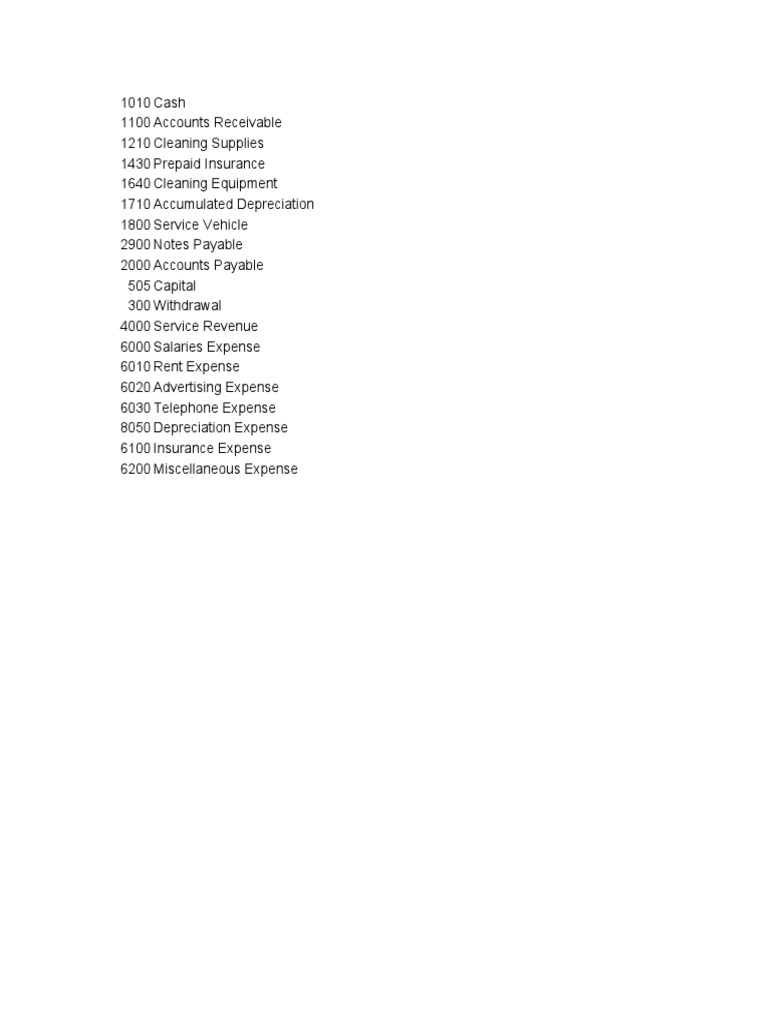 1010 Cash
1100 Accounts Receivable
1210 Cleaning Supplies
1430 Prepaid Insurance
1640 Cleaning Equipment
1710 Accumulated Depreciation
1800 Service Vehicle
2900 Notes Payable
2000 Accounts Payable
505 Capital
300 Withdrawal
4000 Service Revenue
6000 Salaries Expense
6010 Rent Expense
6020 Advertising Expense
6030 Telephone Expense
8050 Depreciation Expense
6100 Insurance Expense
6200 Miscellaneous Expense